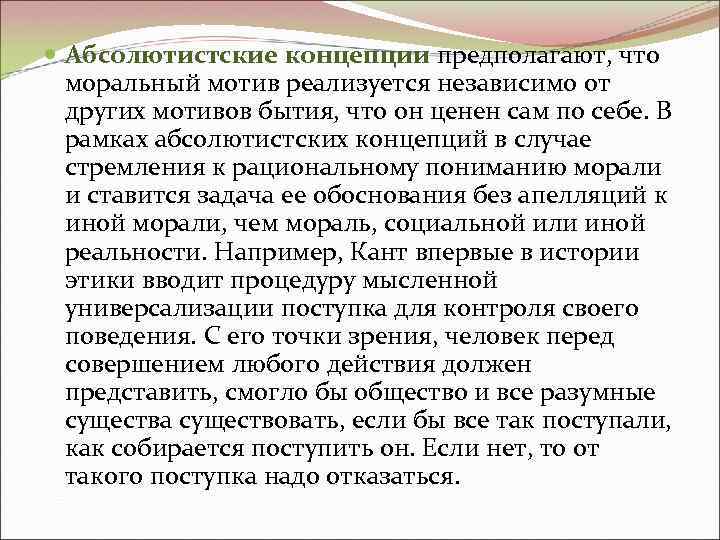 Абсолютистские концепции предполагают, что моральный мотив реализуется независимо от других мотивов бытия, что он ценен сам по себе. В рамках абсолютистских концепций в случае стремления к рациональному пониманию морали и ставится задача ее обоснования без апелляций к иной морали, чем мораль, социальной или иной реальности. Например, Кант впервые в истории этики вводит процедуру мысленной универсализации поступка для контроля своего поведения. С его точки зрения, человек перед совершением любого действия должен представить, смогло бы общество и все разумные существа существовать, если бы все так поступали, как собирается поступить он. Если нет, то от такого поступка надо отказаться.